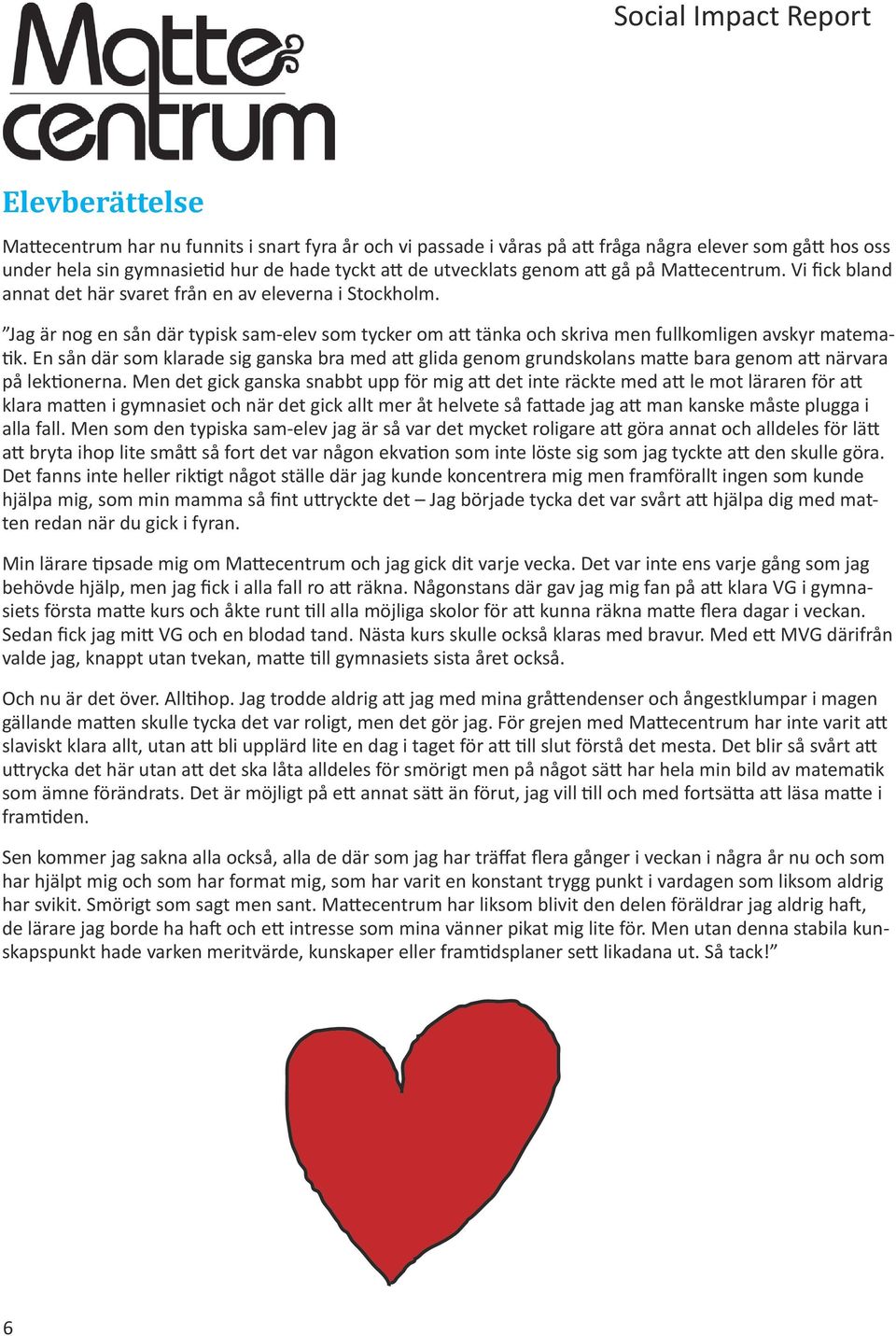 Matte centrum

Social Impact Report

Elevberättelse

Mattecentrum har nu funnits i snart fyra år och vi passade i våras på att fråga några elever som gått hos oss under hela sin gymnasietid hur de hade tyckt att de utvecklats genom att gå på Mattecentrum. Vi fick bland annat det här svaret från en av eleverna i Stockholm.

”Jag är nog en sån där typisk sam-elev som tycker om att tänka och skriva men fullkomligen avskyr matematik. En sån där som klarade sig ganska bra med att glida genom grundskolans matte bara genom att närvara på lektionerna. Men det gick ganska snabbt upp för mig att det inte räckte med att le mot läraren för att klara matten i gymnasiet och när det gick allt mer åt helvete så fattade jag att man kanske måste plugga i alla fall. Men som den typiska sam-elev jag är så var det mycket roligare att göra annat och alldeles för lätt att bryta ihop lite smått så fort det var någon ekvation som inte löste sig som jag tyckte att den skulle göra. Det fanns inte heller riktigt något ställe där jag kunde koncentrera mig men framförallt ingen som kunde hjälpa mig, som min mamma så fint uttryckte det – Jag började tycka det var svårt att hjälpa dig med matten redan när du gick i fyran.

Min lärare tipsade mig om Mattecentrum och jag gick dit varje vecka. Det var inte ens varje gång som jag behövde hjälp, men jag fick i alla fall ro att räkna. Någonstans där gav jag mig fan på att klara VG i gymnasiets första matte kurs och åkte runt till alla möjliga skolor för att kunna räkna matte flera dagar i veckan. Sedan fick jag mitt VG och en blodad tand. Nästa kurs skulle också klaras med bravur. Med ett MVG därifrån valde jag, knappt utan tvekan, matte till gymnasiets sista året också.

Och nu är det över. Alltihop. Jag trodde aldrig att jag med mina gråttendenser och ångestklumpar i magen gällande matten skulle tycka det var roligt, men det gör jag. För grejen med Mattecentrum har inte varit att slaviskt klara allt, utan att bli upplärd lite en dag i taget för att till slut förstå det mesta. Det blir så svårt att uttrycka det här utan att det ska låta alldeles för smörigt men på något sätt har hela min bild av matematik som ämne förändrats. Det är möjligt på ett annat sätt än förut, jag vill till och med fortsätta att läsa matte i framtiden.

Sen kommer jag sakna alla också, alla de där som jag har träffat flera gånger i veckan i några år nu och som har hjälpt mig och som har format mig, som har varit en konstant trygg punkt i vardagen som liksom aldrig har svikit. Smörigt som sagt men sant. Mattecentrum har liksom blivit den delen föräldrar jag aldrig haft, de lärare jag borde ha haft och ett intresse som mina vänner pikat mig lite för. Men utan denna stabila kunskapspunkt hade varken meritvärde, kunskaper eller framtidsplaner sett likadana ut. Så tack!”

6